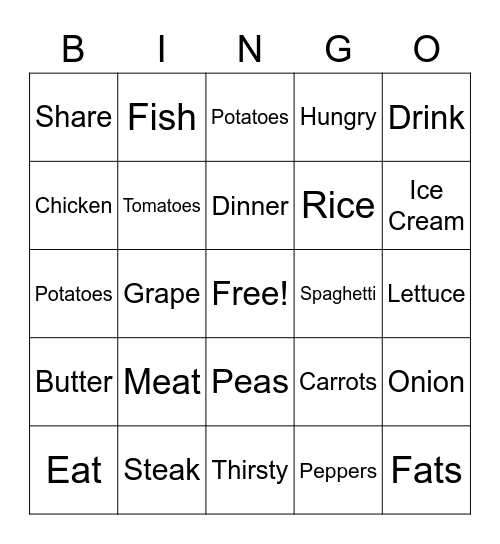 | B | I | N | G | O |
|---|---|---|---|---|
| Share | Fish | Potatoes | Hungry | Drink |
| Chicken | Tomatoes | Dinner | Rice | Ice Cream |
| Potatoes | Grape | Free! | Spaghetti | Lettuce |
| Butter | Meat | Peas | Carrots | Onion |
| Eat | Steak | Thirsty | Peppers | Fats |